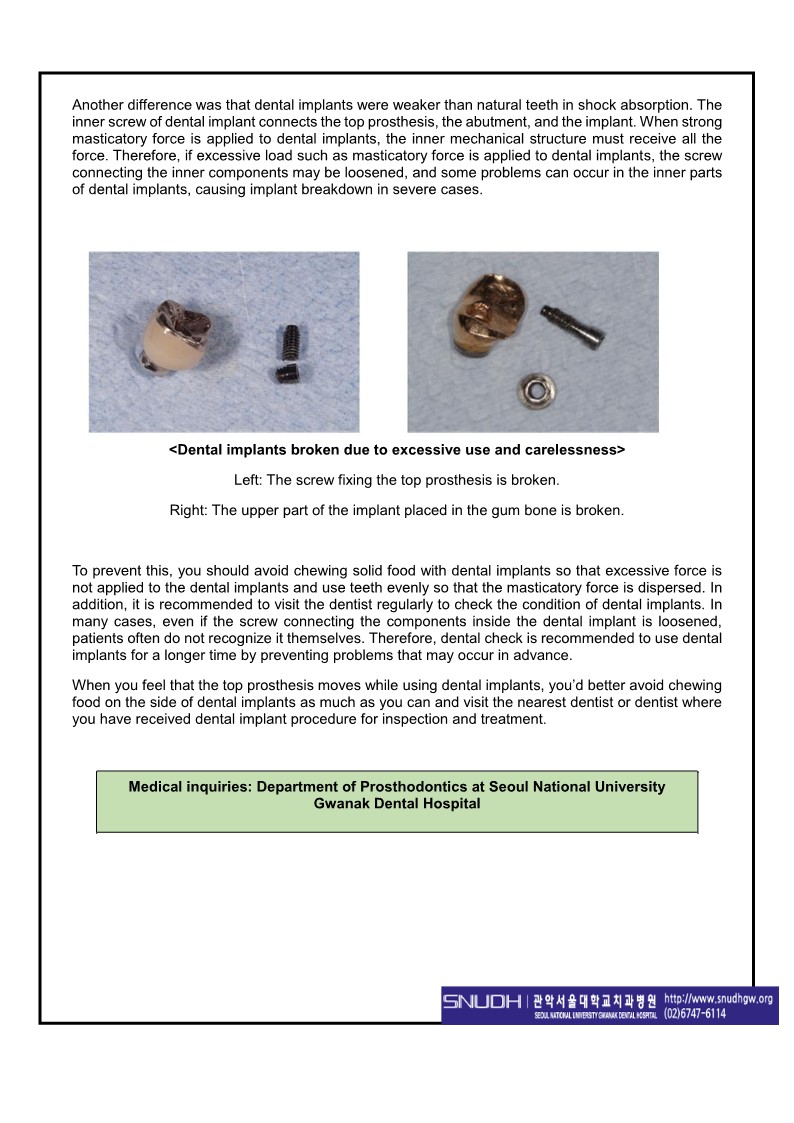 Another difference was that dental implants were weaker than natural teeth in shock absorption. The inner screw of dental implant connects the top prosthesis, the abutment, and the implant. When strong masticatory force is applied to dental implants, the inner mechanical structure must receive all the force. Therefore, if excessive load such as masticatory force is applied to dental implants, the screw connecting the inner components may be loosened, and some problems can occur in the inner parts of dental implants, causing implant breakdown in severe cases.

<Dental implants broken due to excessive use and carelessness>

Left: The screw fixing the top prosthesis is broken.

Right: The upper part of the implant placed in the gum bone is broken.

To prevent this, you should avoid chewing solid food with dental implants so that excessive force is not applied to the dental implants and use teeth evenly so that the masticatory force is dispersed. In addition, it is recommended to visit the dentist regularly to check the condition of dental implants. In many cases, even if the screw connecting the components inside the dental implant is loosened, patients often do not recognize it themselves. Therefore, dental check is recommended to use dental implants for a longer time by preventing problems that may occur in advance.

When you feel that the top prosthesis moves while using dental implants, you'd better avoid chewing food on the side of dental implants as much as you can and visit the nearest dentist or dentist where you have received dental implant procedure for inspection and treatment.

Medical inquiries: Department of Prosthodontics at Seoul National University Gwanak Dental Hospital

SNUDH | 관악서울대학교치과병원 SEOUL NATIONAL UNIVERSITY GWANAK DENTAL HOSPITAL http://www.snudhgw.org (02)6747-6114